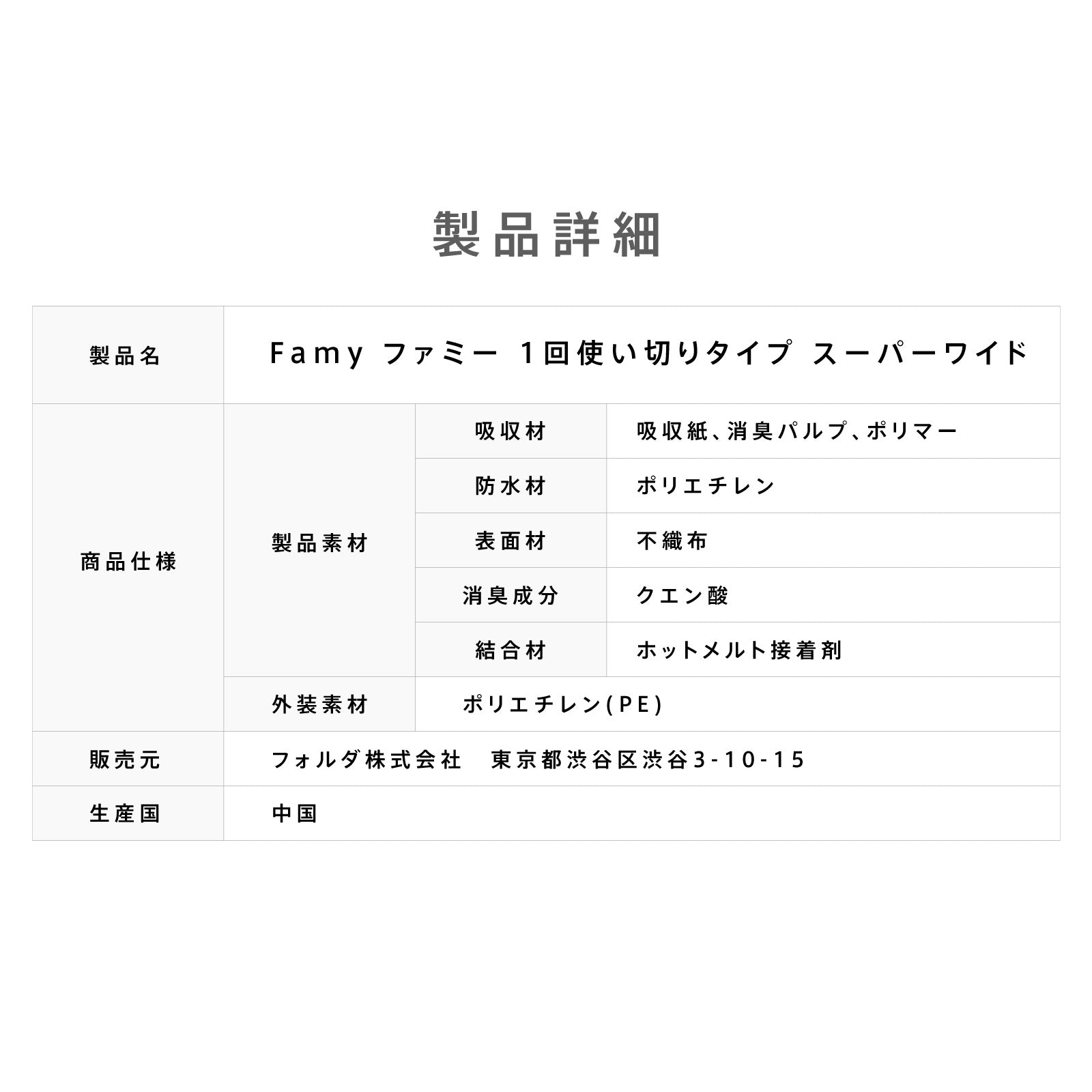 製品詳細

| 製品名 | Famy ファミー 1回使い切りタイプ スーパーワイド | | |
|---|---|---|---|
| 商品仕様 | 製品素材 | 吸収材 | 吸収紙、消臭パルプ、ポリマー |
| | | 防水材 | ポリエチレン |
| | | 表面材 | 不織布 |
| | | 消臭成分 | クエン酸 |
| | | 結合材 | ホットメルト接着剤 |
| | 外装素材 | ポリエチレン(PE) | |
| 販売元 | フォルダ株式会社 東京都渋谷区渋谷3-10-15 | | |
| 生産国 | 中国 | | |